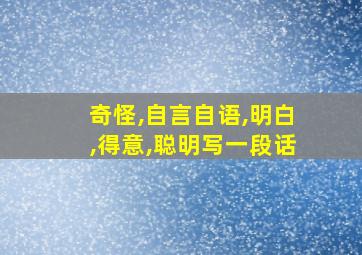 奇怪,自言自语,明白,得意,聪明写一段话